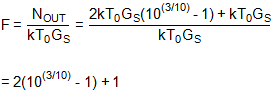 $F = \frac{N_{OUT}}{kT_0G_S} = \frac{2kT_0G_S(10^{(3/10)} - 1) + kT_0G_S}{kT_0G_S}$

$= 2(10^{(3/10)} - 1) + 1$